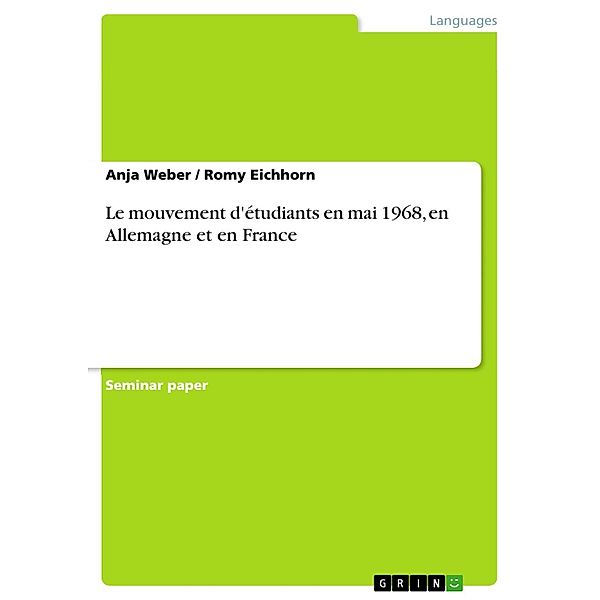 Languages

Anja Weber / Romy Eichhorn

Le mouvement d'étudiants en mai 1968, en Allemagne et en France

Seminar paper

GRIN